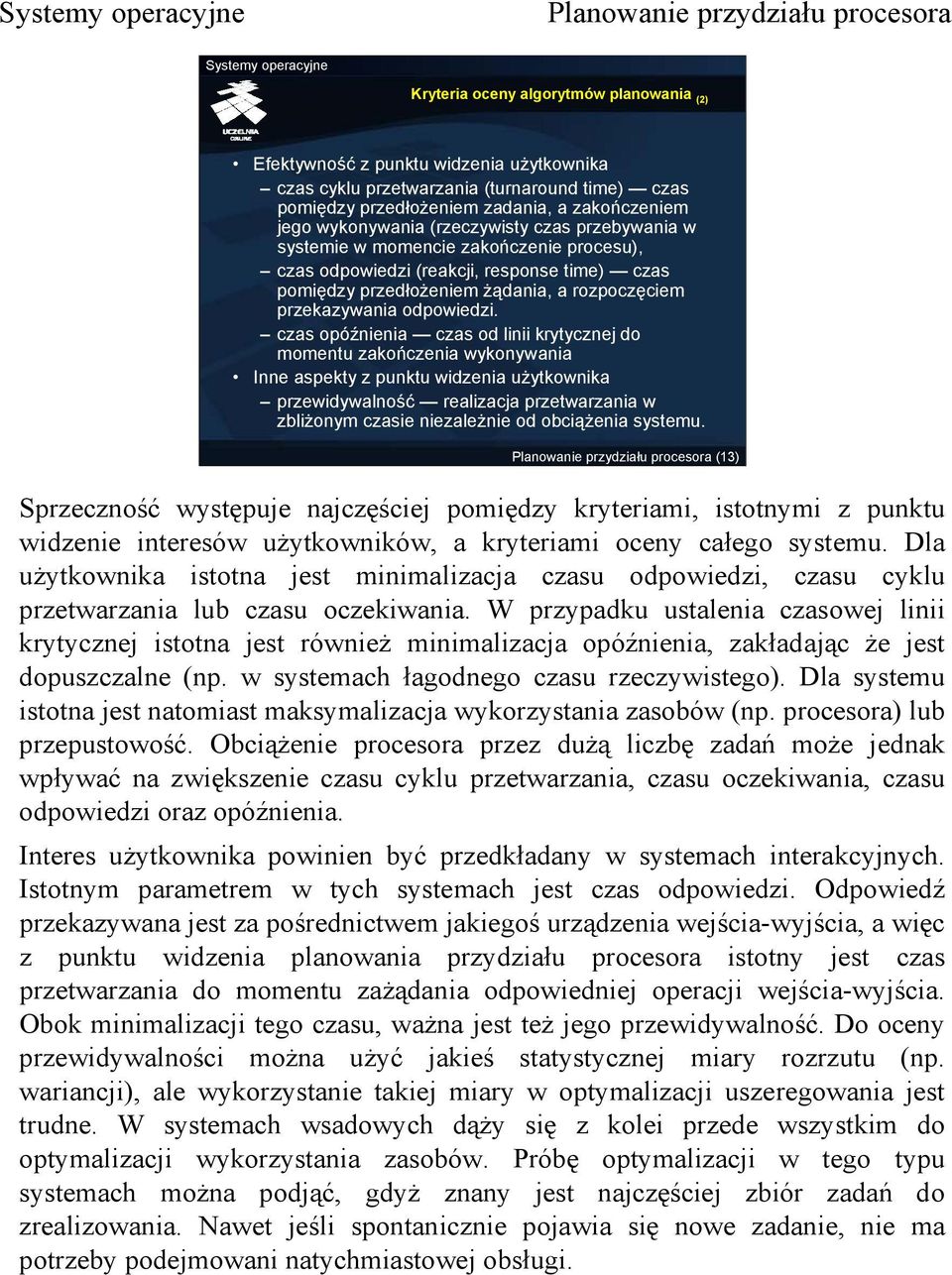 Systemy operacyjne

Planowanie przydziału procesora

Systemy operacyjne

UCZELNIA ONLINE

Kryteria oceny algorytmów planowania (2)

• Efektywność z punktu widzenia użytkownika
– czas cyklu przetwarzania (turnaround time) — czas pomiędzy przedłożeniem zadania, a zakończeniem jego wykonywania (rzeczywisty czas przebywania w systemie w momencie zakończenie procesu),
– czas odpowiedzi (reakcji, response time) — czas pomiędzy przedłożeniem żądania, a rozpoczęciem przekazywania odpowiedzi.
– czas opóźnienia — czas od linii krytycznej do momentu zakończenia wykonywania
• Inne aspekty z punktu widzenia użytkownika
– przewidywalność — realizacja przetwarzania w zbliżonym czasie niezależnie od obciążenia systemu.

Planowanie przydziału procesora (13)

Sprzeczność występuje najczęściej pomiędzy kryteriami, istotnymi z punktu widzenie interesów użytkowników, a kryteriami oceny całego systemu. Dla użytkownika istotna jest minimalizacja czasu odpowiedzi, czasu cyklu przetwarzania lub czasu oczekiwania. W przypadku ustalenia czasowej linii krytycznej istotna jest również minimalizacja opóźnienia, zakładając że jest dopuszczalne (np. w systemach łagodnego czasu rzeczywistego). Dla systemu istotna jest natomiast maksymalizacja wykorzystania zasobów (np. procesora) lub przepustowość. Obciążenie procesora przez dużą liczbę zadań może jednak wpływać na zwiększenie czasu cyklu przetwarzania, czasu oczekiwania, czasu odpowiedzi oraz opóźnienia.

Interes użytkownika powinien być przedkładany w systemach interakcyjnych. Istotnym parametrem w tych systemach jest czas odpowiedzi. Odpowiedź przekazywana jest za pośrednictwem jakiegoś urządzenia wejścia-wyjścia, a więc z punktu widzenia planowania przydziału procesora istotny jest czas przetwarzania do momentu zażądania odpowiedniej operacji wejścia-wyjścia. Obok minimalizacji tego czasu, ważna jest też jego przewidywalność. Do oceny przewidywalności można użyć jakieś statystycznej miary rozrzutu (np. wariancji), ale wykorzystanie takiej miary w optymalizacji uszeregowania jest trudne. W systemach wsadowych dąży się z kolei przede wszystkim do optymalizacji wykorzystania zasobów. Próbę optymalizacji w tego typu systemach można podjąć, gdyż znany jest najczęściej zbiór zadań do zrealizowania. Nawet jeśli spontanicznie pojawia się nowe zadanie, nie ma potrzeby podejmowani natychmiastowej obsługi.